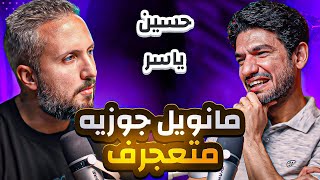 حسين
ياسر

مانويل جوزيه
متعجرف